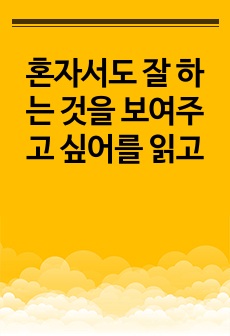 혼자서도 잘 하는 것을 보여주고 싶어를 읽고